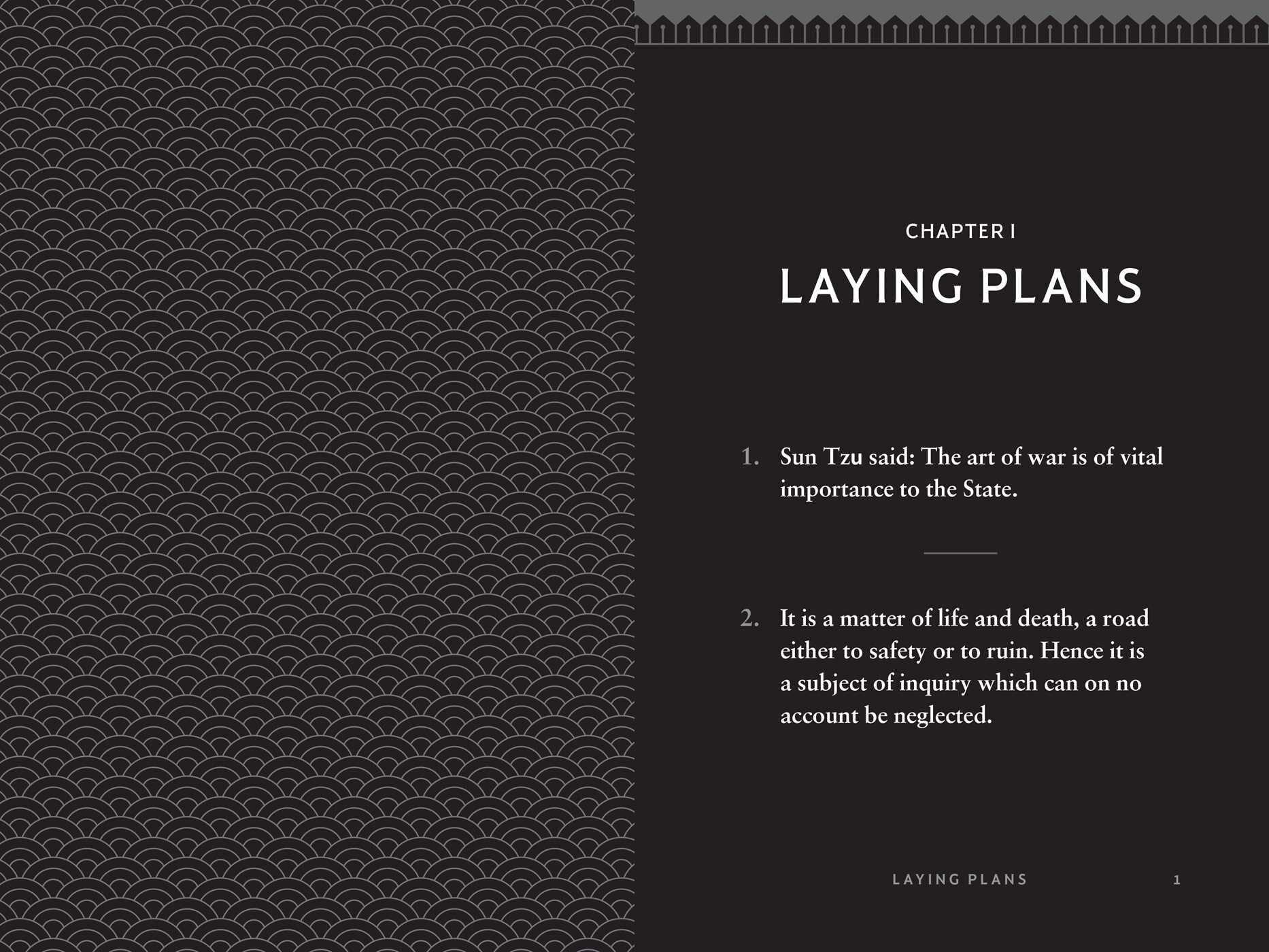 CHAPTER I

LAYING PLANS

1. Sun Tzu said: The art of war is of vital importance to the State.

2. It is a matter of life and death, a road either to safety or to ruin. Hence it is a subject of inquiry which can on no account be neglected.

LAYING PLANS 1